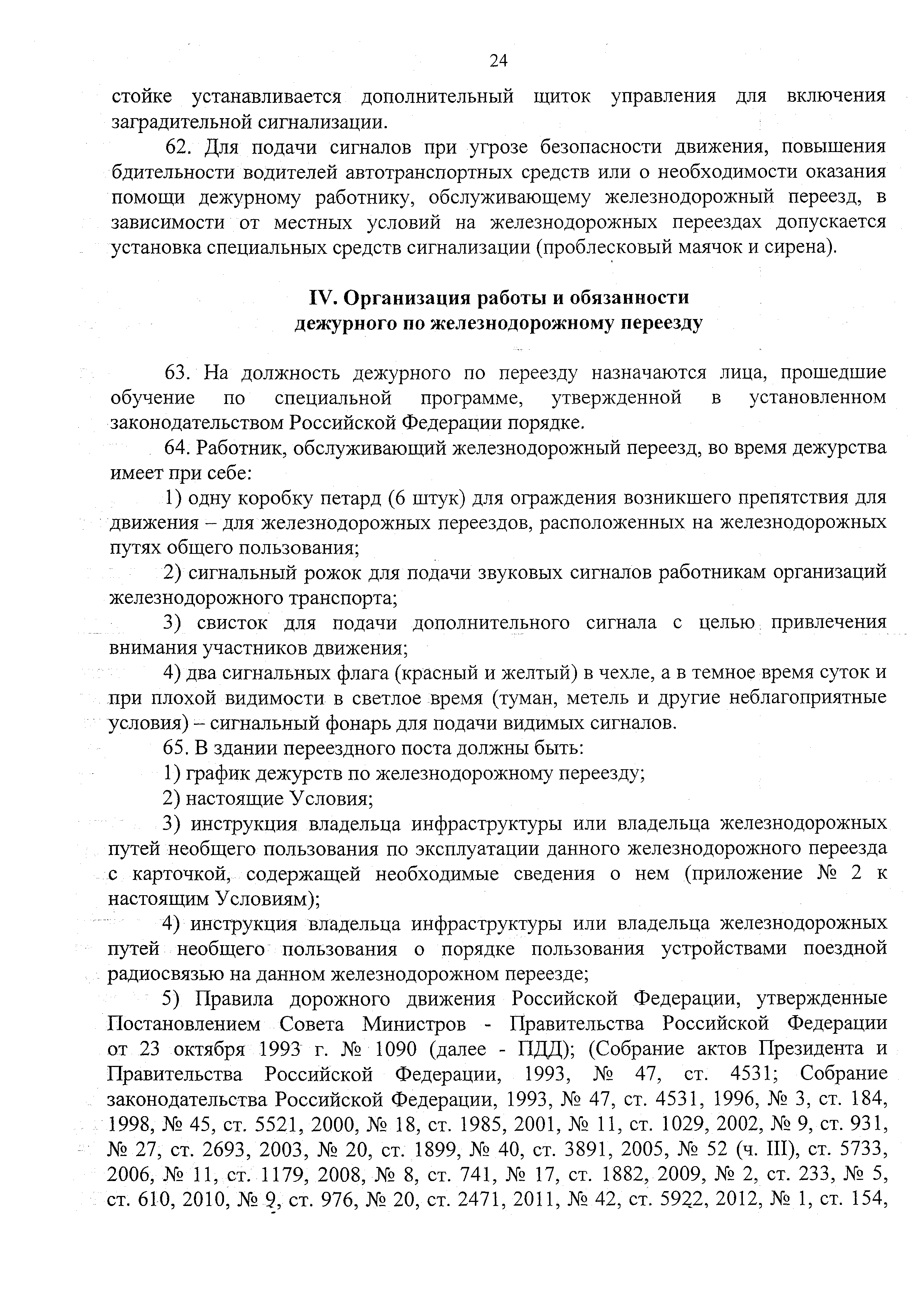 24

стойке устанавливается дополнительный щиток управления для включения заградительной сигнализации.

62. Для подачи сигналов при угрозе безопасности движения, повышения бдительности водителей автотранспортных средств или о необходимости оказания помощи дежурному работнику, обслуживающему железнодорожный переезд, в зависимости от местных условий на железнодорожных переездах допускается установка специальных средств сигнализации (проблесковый маячок и сирена).

IV. Организация работы и обязанности дежурного по железнодорожному переезду

63. На должность дежурного по переезду назначаются лица, прошедшие обучение по специальной программе, утвержденной в установленном законодательством Российской Федерации порядке.

64. Работник, обслуживающий железнодорожный переезд, во время дежурства имеет при себе:

1) одну коробку петард (6 штук) для ограждения возникшего препятствия для движения – для железнодорожных переездов, расположенных на железнодорожных путях общего пользования;

2) сигнальный рожок для подачи звуковых сигналов работникам организаций железнодорожного транспорта;

3) свисток для подачи дополнительного сигнала с целью привлечения внимания участников движения;

4) два сигнальных флага (красный и желтый) в чехле, а в темное время суток и при плохой видимости в светлое время (туман, метель и другие неблагоприятные условия) – сигнальный фонарь для подачи видимых сигналов.

65. В здании переездного поста должны быть:

1) график дежурств по железнодорожному переезду;

2) настоящие Условия;

3) инструкция владельца инфраструктуры или владельца железнодорожных путей необщего пользования по эксплуатации данного железнодорожного переезда с карточкой, содержащей необходимые сведения о нем (приложение № 2 к настоящим Условиям);

4) инструкция владельца инфраструктуры или владельца железнодорожных путей необщего пользования о порядке пользования устройствами поездной радиосвязью на данном железнодорожном переезде;

5) Правила дорожного движения Российской Федерации, утвержденные Постановлением Совета Министров - Правительства Российской Федерации от 23 октября 1993 г. № 1090 (далее - ПДД); (Собрание актов Президента и Правительства Российской Федерации, 1993, № 47, ст. 4531; Собрание законодательства Российской Федерации, 1993, № 47, ст. 4531, 1996, № 3, ст. 184, 1998, № 45, ст. 5521, 2000, № 18, ст. 1985, 2001, № 11, ст. 1029, 2002, № 9, ст. 931, № 27, ст. 2693, 2003, № 20, ст. 1899, № 40, ст. 3891, 2005, № 52 (ч. III), ст. 5733, 2006, № 11, ст. 1179, 2008, № 8, ст. 741, № 17, ст. 1882, 2009, № 2, ст. 233, № 5, ст. 610, 2010, № 9, ст. 976, № 20, ст. 2471, 2011, № 42, ст. 5922, 2012, № 1, ст. 154,